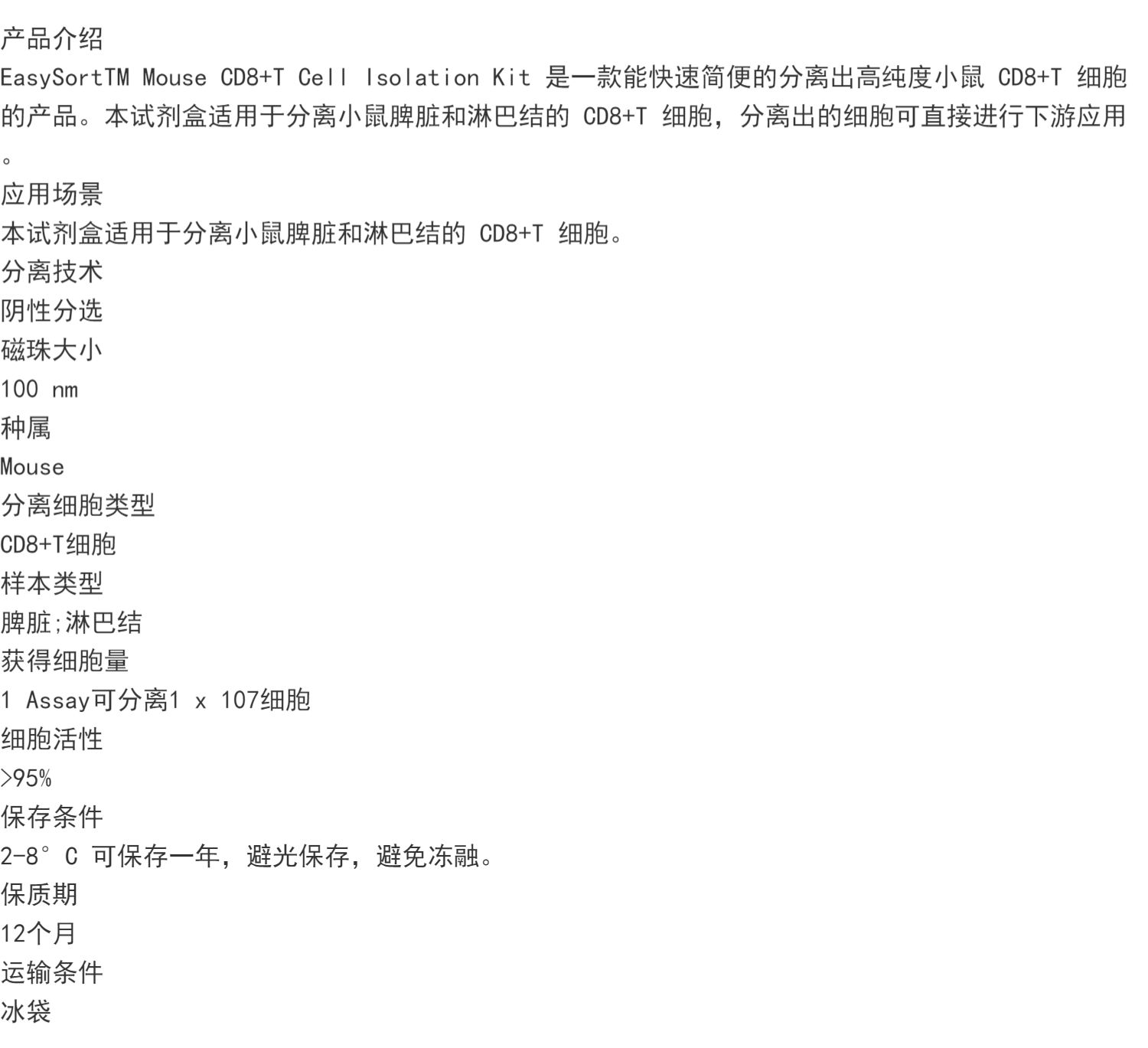 产品介绍
EasySortTM Mouse CD8+T Cell Isolation Kit 是一款能快速简便的分离出高纯度小鼠 CD8+T 细胞的产品。本试剂盒适用于分离小鼠脾脏和淋巴结的 CD8+T 细胞，分离出的细胞可直接进行下游应用。
应用场景
本试剂盒适用于分离小鼠脾脏和淋巴结的 CD8+T 细胞。
分离技术
阴性分选
磁珠大小
100 nm
种属
Mouse
分离细胞类型
CD8+T细胞
样本类型
脾脏;淋巴结
获得细胞量
1 Assay可分离1 x 107细胞
细胞活性
>95%
保存条件
2-8° C 可保存一年，避光保存，避免冻融。
保质期
12个月
运输条件
冰袋